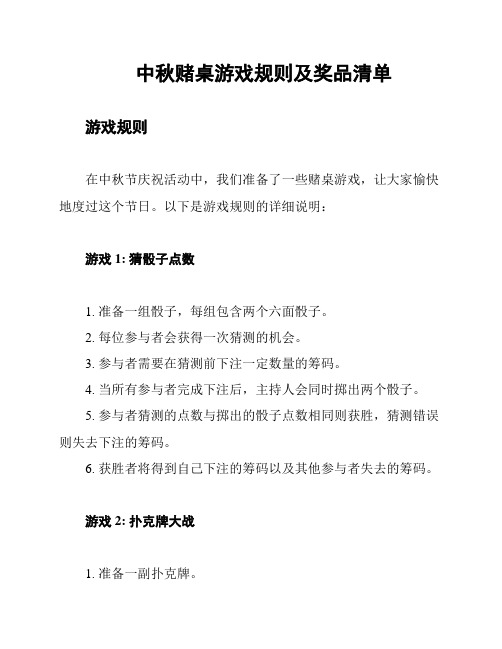 中秋赌桌游戏规则及奖品清单

游戏规则

在中秋节庆祝活动中，我们准备了一些赌桌游戏，让大家愉快地度过这个节日。以下是游戏规则的详细说明：

游戏 1: 猜骰子点数

1. 准备一组骰子，每组包含两个六面骰子。

2. 每位参与者会获得一次猜测的机会。

3. 参与者需要在猜测前下注一定数量的筹码。

4. 当所有参与者完成下注后，主持人会同时掷出两个骰子。

5. 参与者猜测的点数与掷出的骰子点数相同则获胜，猜测错误则失去下注的筹码。

6. 获胜者将得到自己下注的筹码以及其他参与者失去的筹码。

游戏 2: 扑克牌大战

1. 准备一副扑克牌。